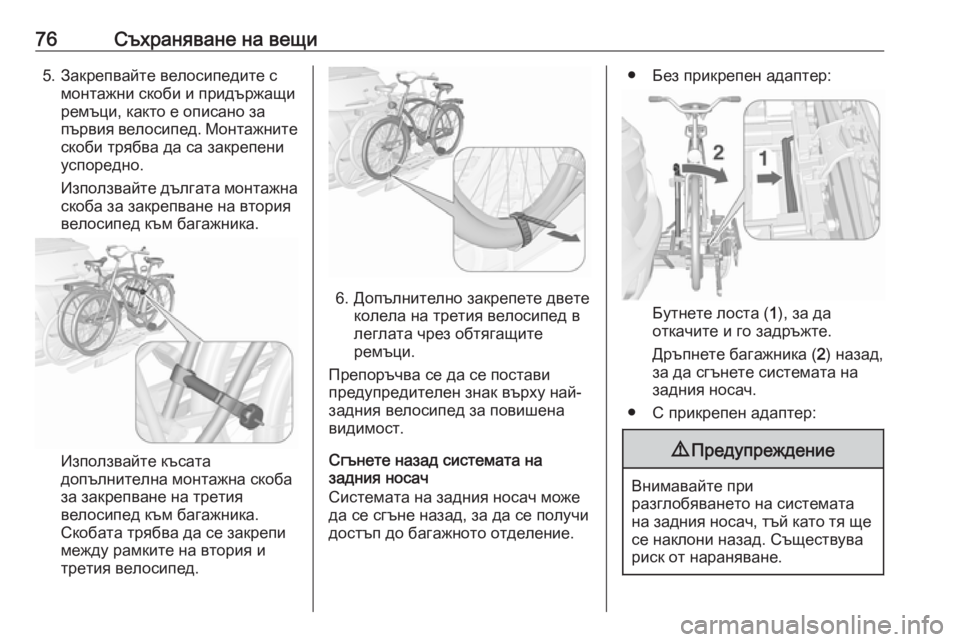 76 Съхраняване на вещи

5. Закрепвайте велосипедите с монтажни скоби и придържащи ремъци, както е описано за първия велосипед. Монтажните скоби трябва да са закрепени успоредно.

Използвайте дългата монтажна скоба за закрепване на втория велосипед към багажника.

Използвайте късата допълнителна монтажна скоба за закрепване на третия велосипед към багажника. Скобата трябва да се закрепи между рамките на втория и третия велосипед.

6. Допълнително закрепете двете колела на третия велосипед в леглата чрез обтягащите ремъци.

Препоръчва се да се постави предупредителен знак върху най-задния велосипед за повишена видимост.

Сгънете назад системата на задния носач
Системата на задния носач може да се сгъне назад, за да се получи достъп до багажното отделение.

● Без прикрепен адаптер:

2
1

Бутнете лоста (1), за да откачите и го задръжте.

Дръпнете багажника (2) назад, за да сгънете системата на задния носач.

● С прикрепен адаптер:

⚠ Предупреждение

Внимавайте при разглобяването на системата на задния носач, тъй като тя ще се наклони назад. Съществува риск от нараняване.

carmanualsonline.info